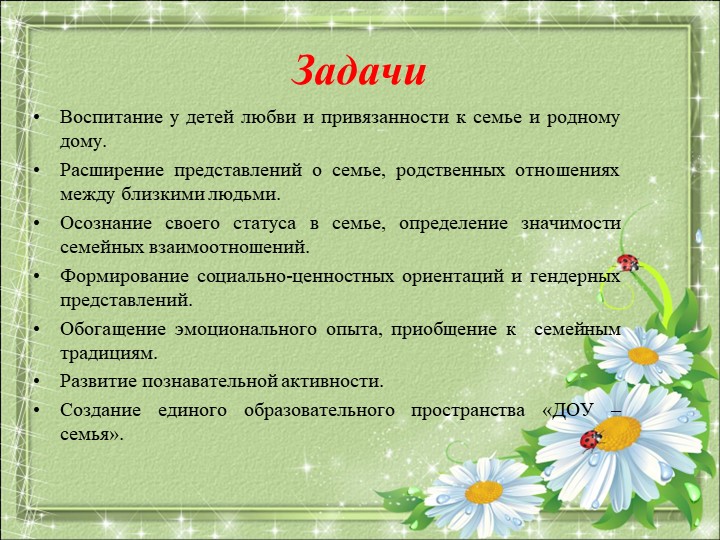 Задачи

• Воспитание у детей любви и привязанности к семье и родному дому.

• Расширение представлений о семье, родственных отношениях между близкими людьми.

• Осознание своего статуса в семье, определение значимости семейных взаимоотношений.

• Формирование социально-ценностных ориентаций и гендерных представлений.

• Обогащение эмоционального опыта, приобщение к семейным традициям.

• Развитие познавательной активности.

• Создание единого образовательного пространства «ДОУ – семья».